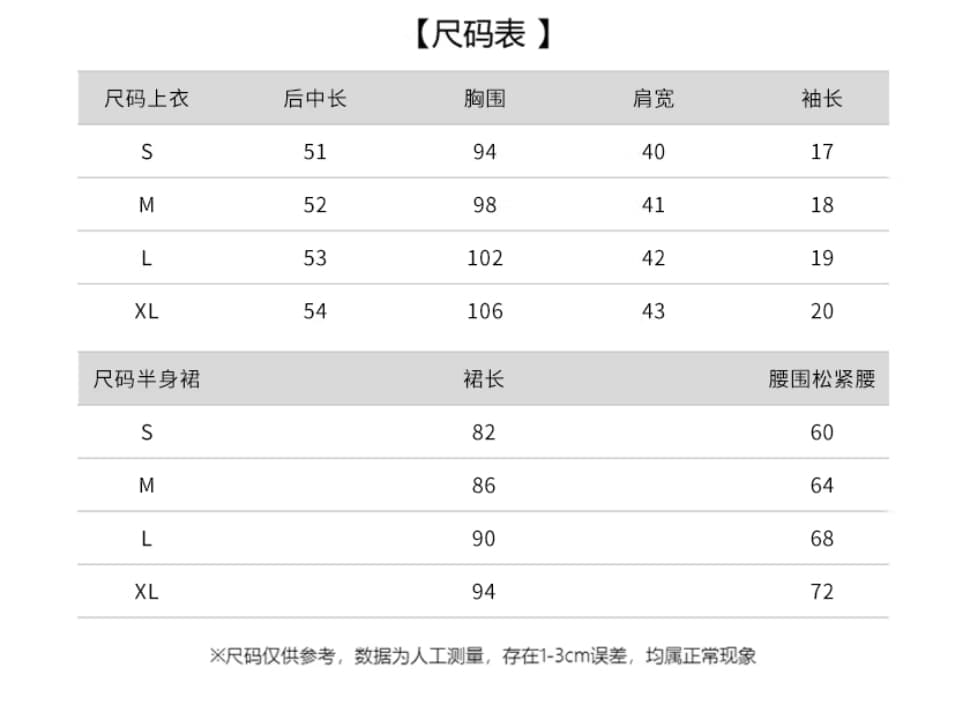 【尺码表 】

| 尺码上衣 | 后中长 | 胸围 | 肩宽 | 袖长 |
|---|---|---|---|---|
| S | 51 | 94 | 40 | 17 |
| M | 52 | 98 | 41 | 18 |
| L | 53 | 102 | 42 | 19 |
| XL | 54 | 106 | 43 | 20 |

| 尺码半身裙 | 裙长 | 腰围松紧腰 |
|---|---|---|
| S | 82 | 60 |
| M | 86 | 64 |
| L | 90 | 68 |
| XL | 94 | 72 |

※尺码仅供参考，数据为人工测量，存在1-3cm误差，均属正常现象